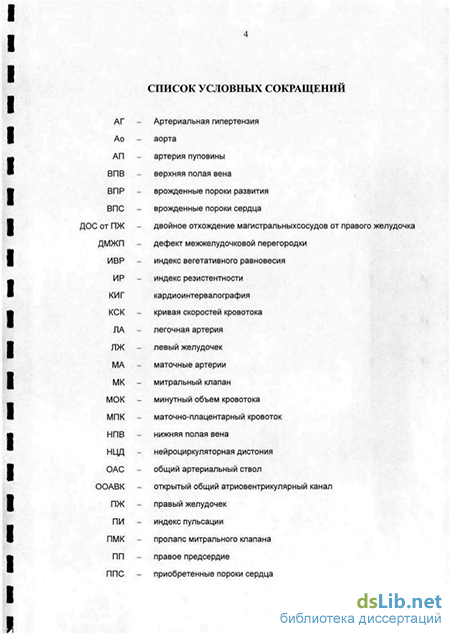 4

СПИСОК УСЛОВНЫХ СОКРАЩЕНИЙ

АГ – Артериальная гипертензия

Ао – аорта

АП – артерия пуповины

ВПВ – верхняя полая вена

ВПР – врожденные пороки развития

ВПС – врожденные пороки сердца

ДОС от ПЖ – двойное отхождение магистральныхсосудов от правого желудочка

ДМЖП – дефект межжелудочковой перегородки

ИВР – индекс вегетативного равновесия

ИР – индекс резистентности

КИГ – кардиоинтервалография

КСК – кривая скоростей кровотока

ЛА – легочная артерия

ЛЖ – левый желудочек

МА – маточные артерии

МК – митральный клапан

МОК – минутный объем кровотока

МПК – маточно-плацентарный кровоток

НПВ – нижняя полая вена

НЦД – нейроциркуляторная дистония

ОАС – общий артериальный ствол

ООАВК – открытый общий атриовентрикулярный канал

ПЖ – правый желудочек

ПИ – индекс пульсации

ПМК – пролапс митрального клапана

ПП – правое предсердие

ППС – приобретенные пороки сердца

dsLib.net
библиотека диссертаций